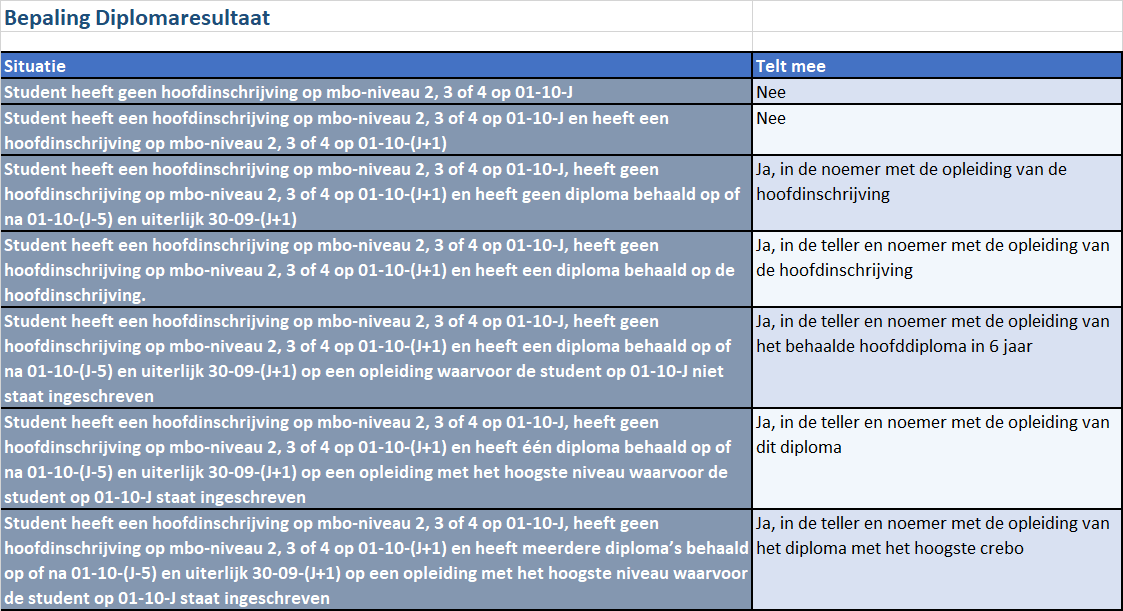 Bepaling Diplomaresultaat

| Situatie | Telt mee |
|---|---|
| Student heeft geen hoofdinschrijving op mbo-niveau 2, 3 of 4 op 01-10-J | Nee |
| Student heeft een hoofdinschrijving op mbo-niveau 2, 3 of 4 op 01-10-J en heeft een hoofdinschrijving op mbo-niveau 2, 3 of 4 op 01-10-(J+1) | Nee |
| Student heeft een hoofdinschrijving op mbo-niveau 2, 3 of 4 op 01-10-J, heeft geen hoofdinschrijving op mbo-niveau 2, 3 of 4 op 01-10-(J+1) en heeft geen diploma behaald op of na 01-10-(J-5) en uiterlijk 30-09-(J+1) | Ja, in de noemer met de opleiding van de hoofdinschrijving |
| Student heeft een hoofdinschrijving op mbo-niveau 2, 3 of 4 op 01-10-J, heeft geen hoofdinschrijving op mbo-niveau 2, 3 of 4 op 01-10-(J+1) en heeft een diploma behaald op de hoofdinschrijving. | Ja, in de teller en noemer met de opleiding van de hoofdinschrijving |
| Student heeft een hoofdinschrijving op mbo-niveau 2, 3 of 4 op 01-10-J, heeft geen hoofdinschrijving op mbo-niveau 2, 3 of 4 op 01-10-(J+1) en heeft een diploma behaald op of na 01-10-(J-5) en uiterlijk 30-09-(J+1) op een opleiding waarvoor de student op 01-10-J niet staat ingeschreven | Ja, in de teller en noemer met de opleiding van het behaalde hoofddiploma in 6 jaar |
| Student heeft een hoofdinschrijving op mbo-niveau 2, 3 of 4 op 01-10-J, heeft geen hoofdinschrijving op mbo-niveau 2, 3 of 4 op 01-10-(J+1) en heeft één diploma behaald op of na 01-10-(J-5) en uiterlijk 30-09-(J+1) op een opleiding met het hoogste niveau waarvoor de student op 01-10-J staat ingeschreven | Ja, in de teller en noemer met de opleiding van dit diploma |
| Student heeft een hoofdinschrijving op mbo-niveau 2, 3 of 4 op 01-10-J, heeft geen hoofdinschrijving op mbo-niveau 2, 3 of 4 op 01-10-(J+1) en heeft meerdere diploma's behaald op of na 01-10-(J-5) en uiterlijk 30-09-(J+1) op een opleiding met het hoogste niveau waarvoor de student op 01-10-J staat ingeschreven | Ja, in de teller en noemer met de opleiding van het diploma met het hoogste crebo |